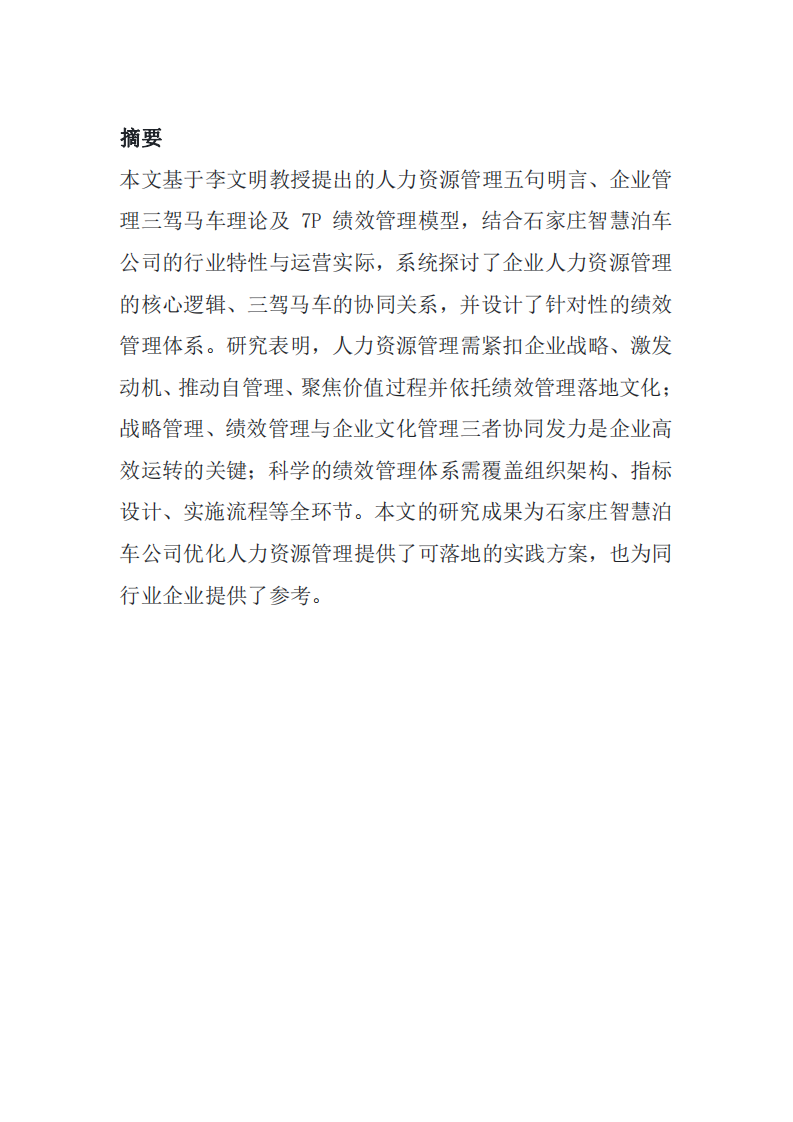 摘要

本文基于李文明教授提出的人力资源管理五句明言、企业管理三驾马车理论及 7P 绩效管理模型，结合石家庄智慧泊车公司的行业特性与运营实际，系统探讨了企业人力资源管理的核心逻辑、三驾马车的协同关系，并设计了针对性的绩效管理体系。研究表明，人力资源管理需紧扣企业战略、激发动机、推动自管理、聚焦价值过程并依托绩效管理落地文化；战略管理、绩效管理与企业文化管理三者协同发力是企业高效运转的关键；科学的绩效管理体系需覆盖组织架构、指标设计、实施流程等全环节。本文的研究成果为石家庄智慧泊车公司优化人力资源管理提供了可落地的实践方案，也为同行业企业提供了参考。